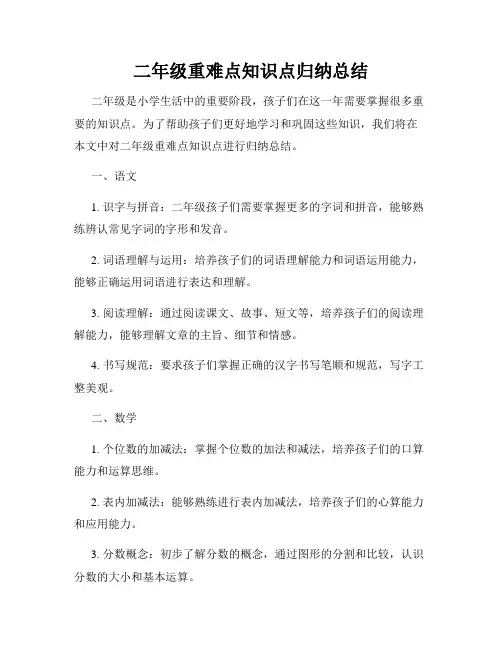 二年级重难点知识点归纳总结

二年级是小学生活中的重要阶段，孩子们在这一年需要掌握很多重要的知识点。为了帮助孩子们更好地学习和巩固这些知识，我们将在本文中对二年级重难点知识点进行归纳总结。

一、语文

1. 识字与拼音：二年级孩子们需要掌握更多的字词和拼音，能够熟练辨认常见字词的字形和发音。

2. 词语理解与运用：培养孩子们的词语理解能力和词语运用能力，能够正确运用词语进行表达和理解。

3. 阅读理解：通过阅读课文、故事、短文等，培养孩子们的阅读理解能力，能够理解文章的主旨、细节和情感。

4. 书写规范：要求孩子们掌握正确的汉字书写笔顺和规范，写字工整美观。

二、数学

1. 个位数的加减法：掌握个位数的加法和减法，培养孩子们的口算能力和运算思维。

2. 表内加减法：能够熟练进行表内加减法，培养孩子们的心算能力和应用能力。

3. 分数概念：初步了解分数的概念，通过图形的分割和比较，认识分数的大小和基本运算。